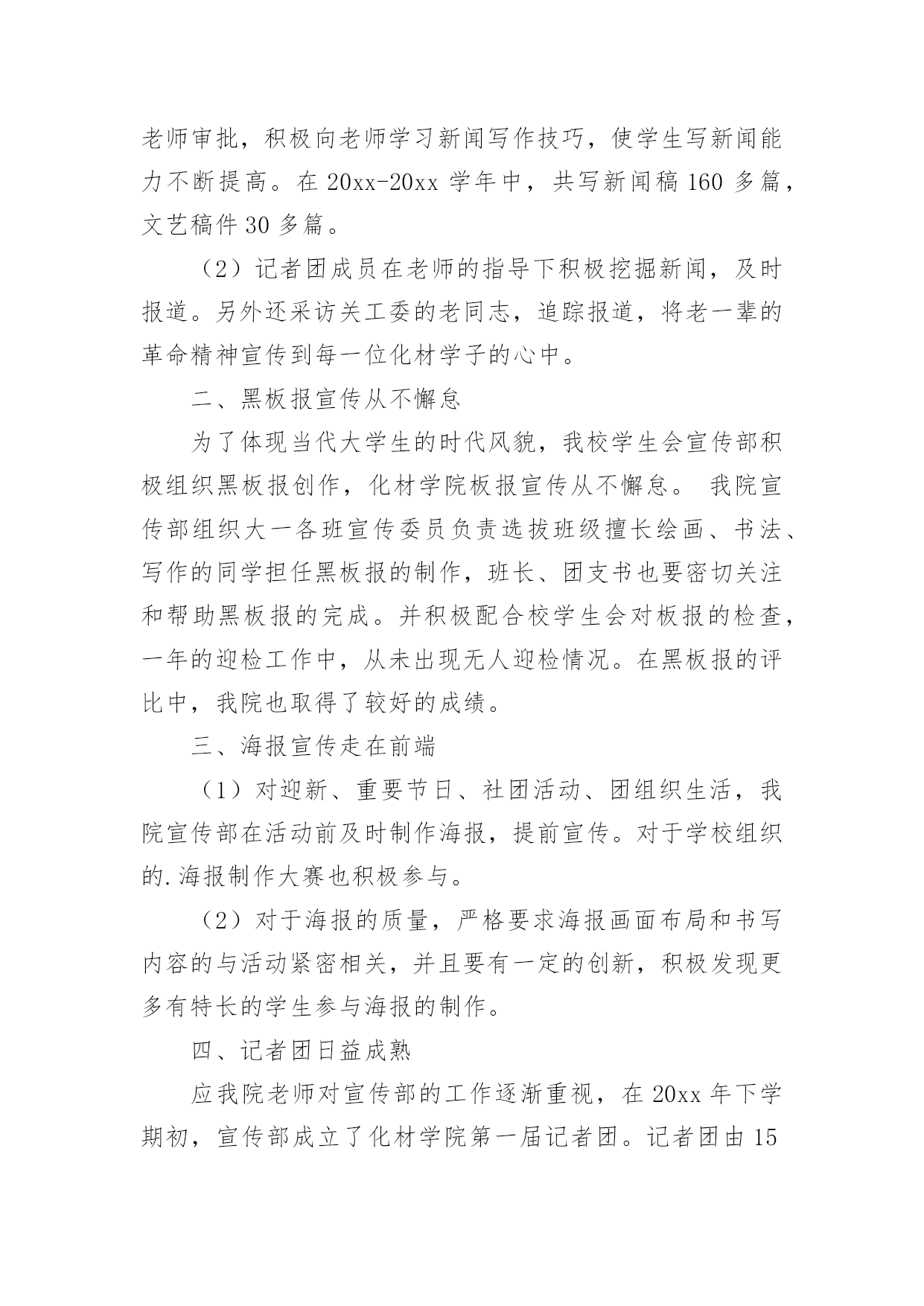 老师审批，积极向老师学习新闻写作技巧，使学生写新闻能力不断提高。在 20xx-20xx 学年中，共写新闻稿 160 多篇，文艺稿件 30 多篇。

（2）记者团成员在老师的指导下积极挖掘新闻，及时报道。另外还采访关工委的老同志，追踪报道，将老一辈的革命精神宣传到每一位化材学子的心中。

二、黑板报宣传从不懈怠

为了体现当代大学生的时代风貌，我校学生会宣传部积极组织黑板报创作，化材学院板报宣传从不懈怠。 我院宣传部组织大一各班宣传委员负责选拔班级擅长绘画、书法、写作的同学担任黑板报的制作，班长、团支书也要密切关注和帮助黑板报的完成。并积极配合校学生会对板报的检查，一年的迎检工作中，从未出现无人迎检情况。在黑板报的评比中，我院也取得了较好的成绩。

三、海报宣传走在前端

（1）对迎新、重要节日、社团活动、团组织生活，我院宣传部在活动前及时制作海报，提前宣传。对于学校组织的.海报制作大赛也积极参与。

（2）对于海报的质量，严格要求海报画面布局和书写内容的与活动紧密相关，并且要有一定的创新，积极发现更多有特长的学生参与海报的制作。

四、记者团日益成熟

应我院老师对宣传部的工作逐渐重视，在 20xx 年下学期初，宣传部成立了化材学院第一届记者团。记者团由 15